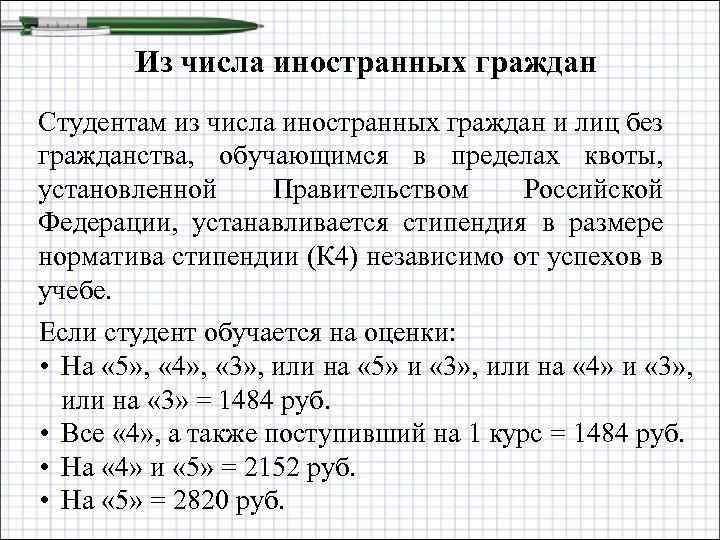 Из числа иностранных граждан

Студентам из числа иностранных граждан и лиц без гражданства, обучающимся в пределах квоты, установленной Правительством Российской Федерации, устанавливается стипендия в размере норматива стипендии (К4) независимо от успехов в учебе.

Если студент обучается на оценки:
• На «5», «4», «3», или на «5» и «3», или на «4» и «3», или на «3» = 1484 руб.
• Все «4», а также поступивший на 1 курс = 1484 руб.
• На «4» и «5» = 2152 руб.
• На «5» = 2820 руб.